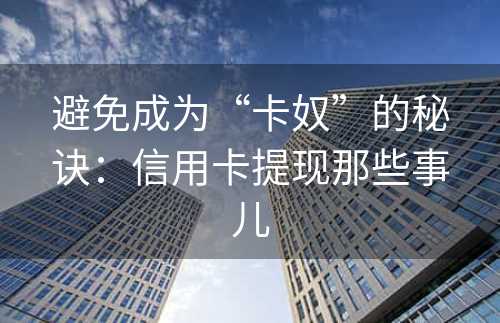 避免成为“卡奴”的秘诀：信用卡提现那些事儿